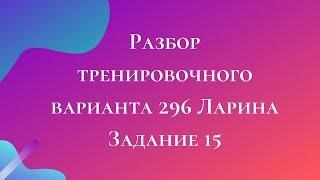 Разбор тренировочного варианта 296 Ларина Задание 15